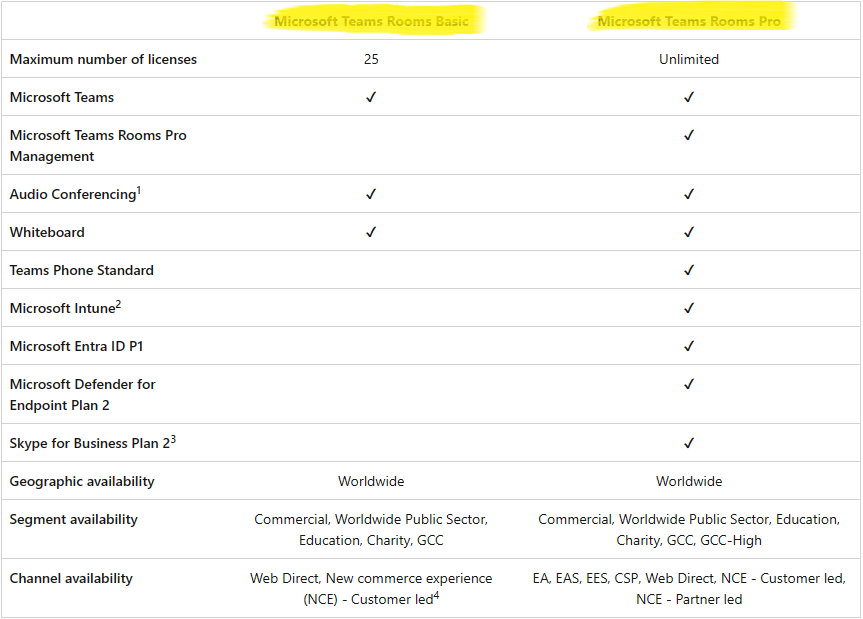 | | Microsoft Teams Rooms Basic | Microsoft Teams Rooms Pro |
|---|---|---|
| Maximum number of licenses | 25 | Unlimited |
| Microsoft Teams | ✓ | ✓ |
| Microsoft Teams Rooms Pro Management | | ✓ |
| Audio Conferencing$^1$ | ✓ | ✓ |
| Whiteboard | ✓ | ✓ |
| Teams Phone Standard | | ✓ |
| Microsoft Intune$^2$ | | ✓ |
| Microsoft Entra ID P1 | | ✓ |
| Microsoft Defender for Endpoint Plan 2 | | ✓ |
| Skype for Business Plan 2$^3$ | | ✓ |
| Geographic availability | Worldwide | Worldwide |
| Segment availability | Commercial, Worldwide Public Sector, Education, Charity, GCC | Commercial, Worldwide Public Sector, Education, Charity, GCC, GCC-High |
| Channel availability | Web Direct, New commerce experience (NCE) - Customer led$^4$ | EA, EAS, EES, CSP, Web Direct, NCE - Customer led, NCE - Partner led |